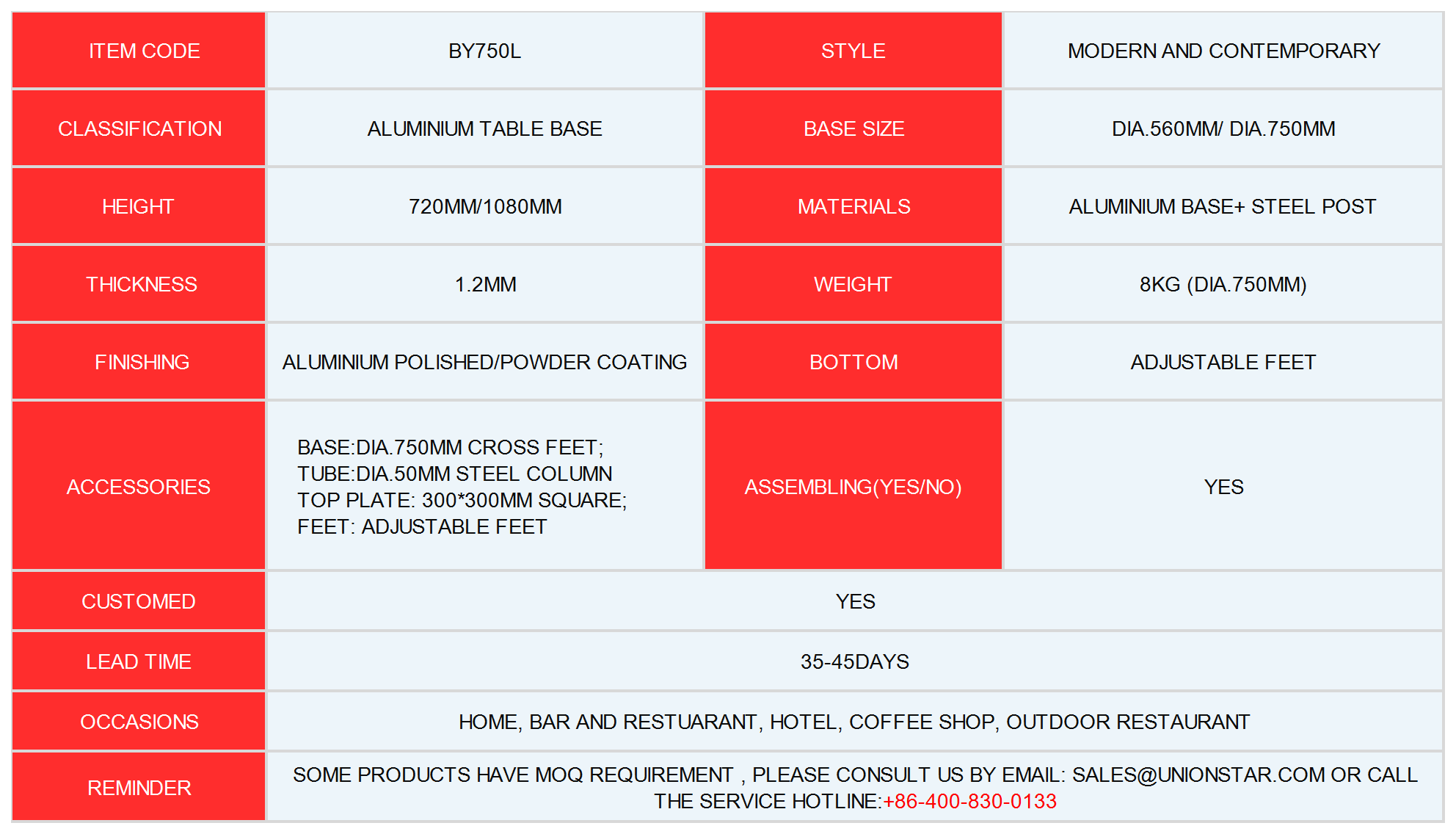 | ITEM CODE | BY750L | STYLE | MODERN AND CONTEMPORARY |
|---|---|---|---|
| CLASSIFICATION | ALUMINIUM TABLE BASE | BASE SIZE | DIA.560MM/ DIA.750MM |
| HEIGHT | 720MM/1080MM | MATERIALS | ALUMINIUM BASE+ STEEL POST |
| THICKNESS | 1.2MM | WEIGHT | 8KG (DIA.750MM) |
| FINISHING | ALUMINIUM POLISHED/POWDER COATING | BOTTOM | ADJUSTABLE FEET |
| ACCESSORIES | BASE:DIA.750MM CROSS FEET; TUBE:DIA.50MM STEEL COLUMN TOP PLATE: 300*300MM SQUARE; FEET: ADJUSTABLE FEET | ASSEMBLING(YES/NO) | YES |
| CUSTOMED | YES | | |
| LEAD TIME | 35-45DAYS | | |
| OCCASIONS | HOME, BAR AND RESTUARANT, HOTEL, COFFEE SHOP, OUTDOOR RESTAURANT | | |
| REMINDER | SOME PRODUCTS HAVE MOQ REQUIREMENT , PLEASE CONSULT US BY EMAIL: SALES@UNIONSTAR.COM OR CALL THE SERVICE HOTLINE:+86-400-830-0133 | | |